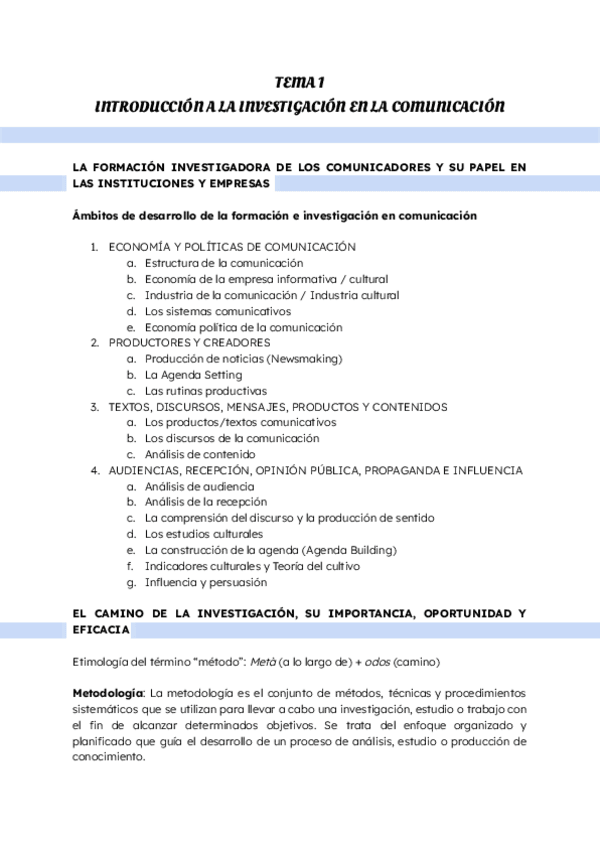 TEMA 1
INTRODUCCIÓN A LA INVESTIGACIÓN EN LA COMUNICACIÓN

LA FORMACIÓN INVESTIGADORA DE LOS COMUNICADORES Y SU PAPEL EN LAS INSTITUCIONES Y EMPRESAS

Ámbitos de desarrollo de la formación e investigación en comunicación

1. ECONOMÍA Y POLÍTICAS DE COMUNICACIÓN
a. Estructura de la comunicación
b. Economía de la empresa informativa / cultural
c. Industria de la comunicación / Industria cultural
d. Los sistemas comunicativos
e. Economía política de la comunicación
2. PRODUCTORES Y CREADORES
a. Producción de noticias (Newsmaking)
b. La Agenda Setting
c. Las rutinas productivas
3. TEXTOS, DISCURSOS, MENSAJES, PRODUCTOS Y CONTENIDOS
a. Los productos/textos comunicativos
b. Los discursos de la comunicación
c. Análisis de contenido
4. AUDIENCIAS, RECEPCIÓN, OPINIÓN PÚBLICA, PROPAGANDA E INFLUENCIA
a. Análisis de audiencia
b. Análisis de la recepción
c. La comprensión del discurso y la producción de sentido
d. Los estudios culturales
e. La construcción de la agenda (Agenda Building)
f. Indicadores culturales y Teoría del cultivo
g. Influencia y persuasión

EL CAMINO DE LA INVESTIGACIÓN, SU IMPORTANCIA, OPORTUNIDAD Y EFICACIA

Etimología del término "método": Metà (a lo largo de) + odos (camino)

Metodología: La metodología es el conjunto de métodos, técnicas y procedimientos sistemáticos que se utilizan para llevar a cabo una investigación, estudio o trabajo con el fin de alcanzar determinados objetivos. Se trata del enfoque organizado y planificado que guía el desarrollo de un proceso de análisis, estudio o producción de conocimiento.